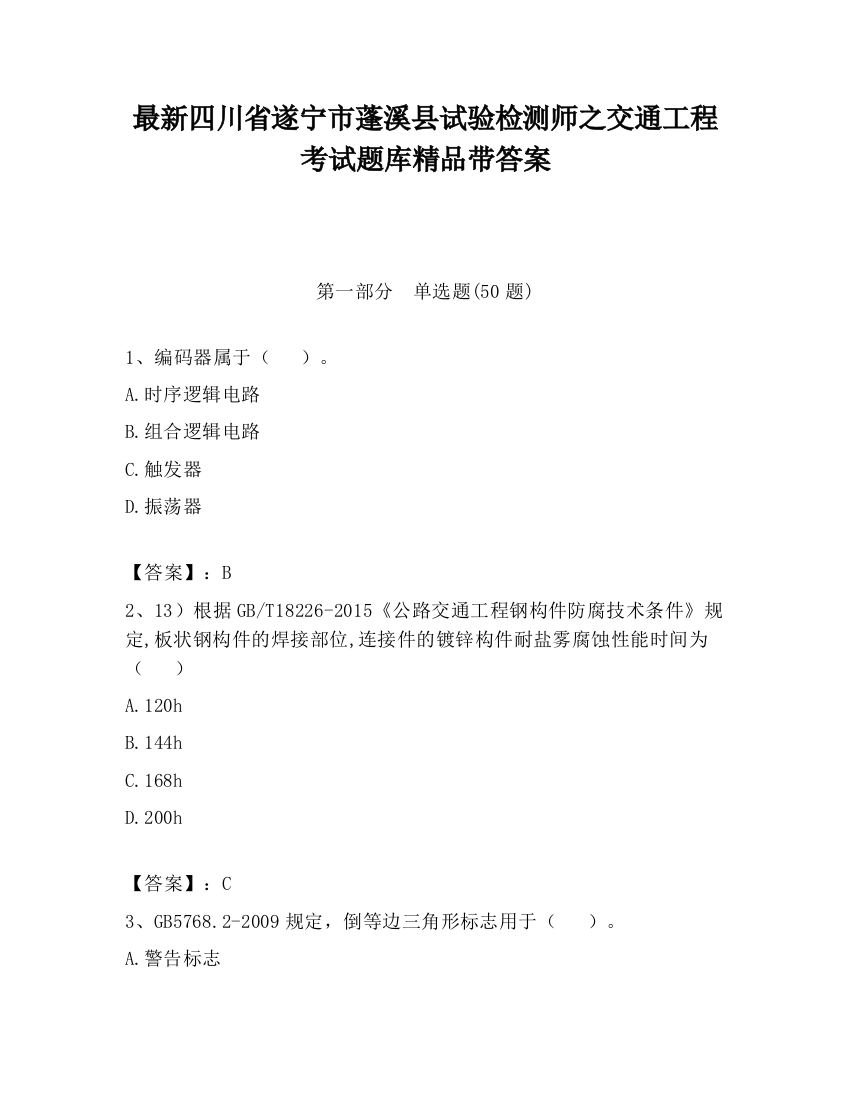 最新四川省遂宁市蓬溪县试验检测师之交通工程考试题库精品带答案

第一部分　单选题(50 题)

1、编码器属于（　　）。

A.时序逻辑电路

B.组合逻辑电路

C.触发器

D.振荡器

【答案】：B

2、13）根据 GB/T18226-2015《公路交通工程钢构件防腐技术条件》规定,板状钢构件的焊接部位,连接件的镀锌构件耐盐雾腐蚀性能时间为（　　）

A.120h

B.144h

C.168h

D.200h

【答案】：C

3、GB5768.2-2009 规定，倒等边三角形标志用于（　　）。

A.警告标志